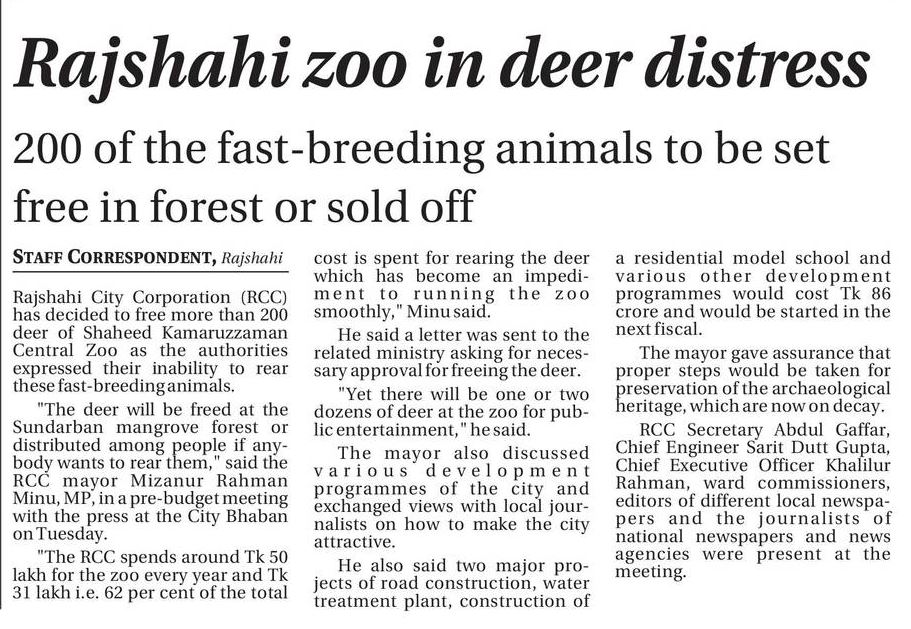 Rajshahi zoo in deer distress

200 of the fast-breeding animals to be set free in forest or sold off

STAFF CORRESPONDENT, Rajshahi

Rajshahi City Corporation (RCC) has decided to free more than 200 deer of Shaheed Kamaruzzaman Central Zoo as the authorities expressed their inability to rear these fast-breeding animals.

"The deer will be freed at the Sundarban mangrove forest or distributed among people if anybody wants to rear them," said the RCC mayor Mizanur Rahman Minu, MP, in a pre-budget meeting with the press at the City Bhaban on Tuesday.

"The RCC spends around Tk 50 lakh for the zoo every year and Tk 31 lakh i.e. 62 per cent of the total cost is spent for rearing the deer which has become an impediment to running the zoo smoothly," Minu said.

He said a letter was sent to the related ministry asking for necessary approval for freeing the deer.

"Yet there will be one or two dozens of deer at the zoo for public entertainment," he said.

The mayor also discussed various development programmes of the city and exchanged views with local journalists on how to make the city attractive.

He also said two major projects of road construction, water treatment plant, construction of a residential model school and various other development programmes would cost Tk 86 crore and would be started in the next fiscal.

The mayor gave assurance that proper steps would be taken for preservation of the archaeological heritage, which are now on decay.

RCC Secretary Abdul Gaffar, Chief Engineer Sarit Dutt Gupta, Chief Executive Officer Khalilur Rahman, ward commissioners, editors of different local newspapers and the journalists of national newspapers and news agencies were present at the meeting.